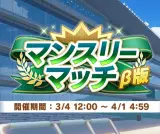 マンスリー
マッチ
β版

開催期間：3/4 12:00 ～ 4/1 4:59